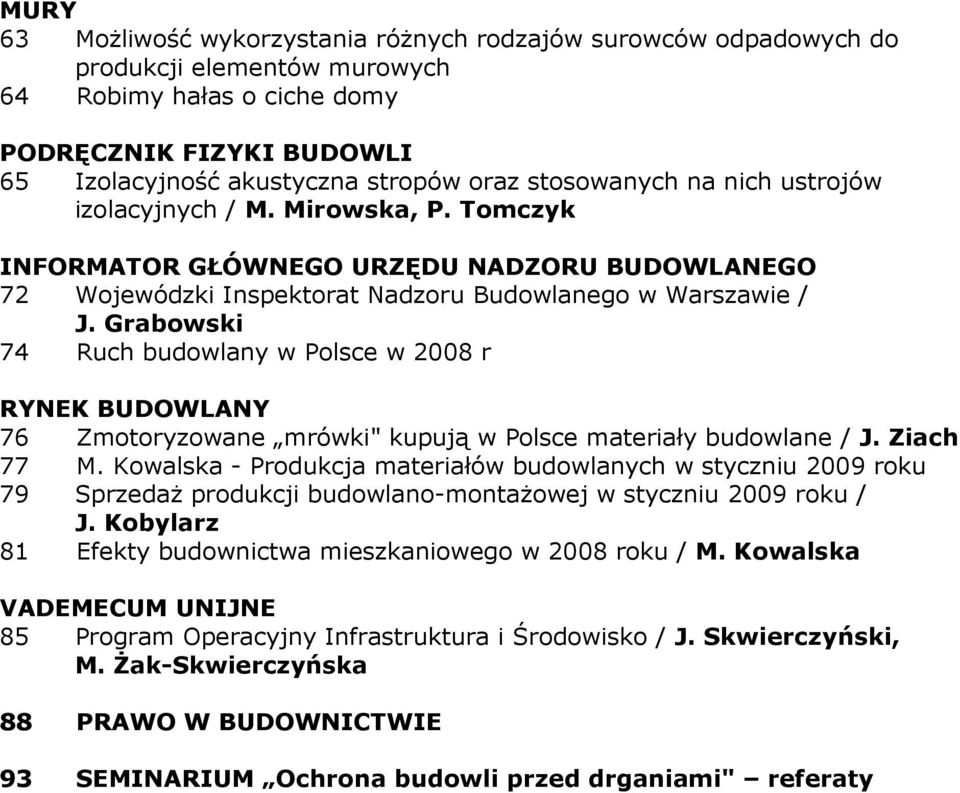 MURY
63 Możliwość wykorzystania różnych rodzajów surowców odpadowych do produkcji elementów murowych
64 Robimy hałas o ciche domy

PODRĘCZNIK FIZYKI BUDOWLI
65 Izolacyjność akustyczna stropów oraz stosowanych na nich ustrojów izolacyjnych / M. Mirowska, P. Tomczyk

INFORMATOR GŁÓWNEGO URZĘDU NADZORU BUDOWLANEGO
72 Wojewódzki Inspektorat Nadzoru Budowlanego w Warszawie / J. Grabowski
74 Ruch budowlany w Polsce w 2008 r

RYNEK BUDOWLANY
76 Zmotoryzowane „mrówki" kupują w Polsce materiały budowlane / J. Ziach
77 M. Kowalska - Produkcja materiałów budowlanych w styczniu 2009 roku
79 Sprzedaż produkcji budowlano-montażowej w styczniu 2009 roku / J. Kobylarz
81 Efekty budownictwa mieszkaniowego w 2008 roku / M. Kowalska

VADEMECUM UNIJNE
85 Program Operacyjny Infrastruktura i Środowisko / J. Skwierczyński, M. Żak-Skwierczyńska

88 PRAWO W BUDOWNICTWIE

93 SEMINARIUM „Ochrona budowli przed drganiami" – referaty